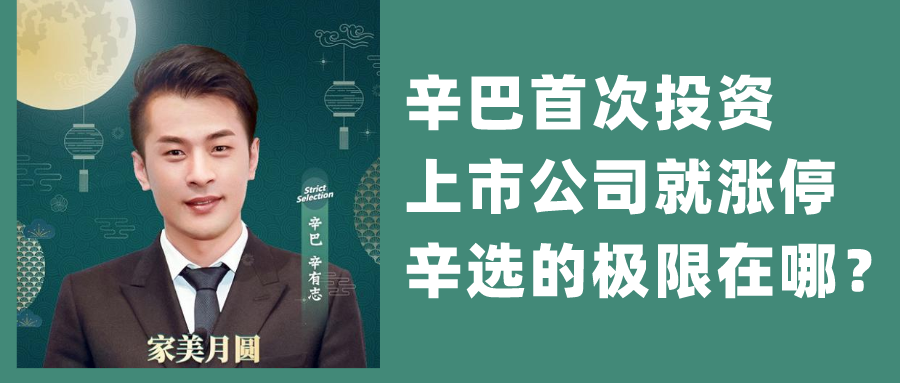 Strict Selection
辛巴 辛有志
家美月圆

辛巴首次投资
上市公司就涨停
辛选的极限在哪？